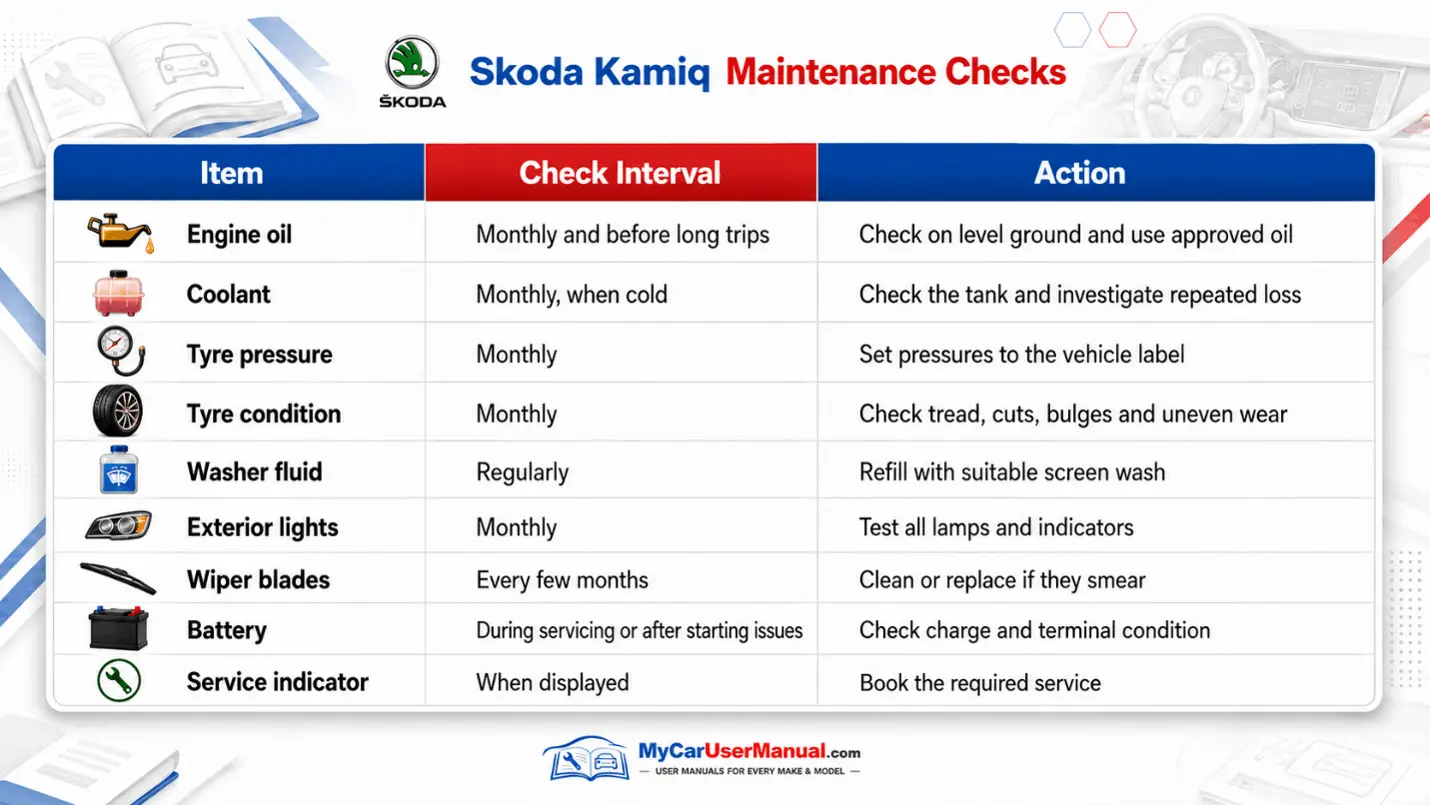 ŠKODA

Skoda Kamiq Maintenance Checks

| Item | Check Interval | Action |
|---|---|---|
| Engine oil | Monthly and before long trips | Check on level ground and use approved oil |
| Coolant | Monthly, when cold | Check the tank and investigate repeated loss |
| Tyre pressure | Monthly | Set pressures to the vehicle label |
| Tyre condition | Monthly | Check tread, cuts, bulges and uneven wear |
| Washer fluid | Regularly | Refill with suitable screen wash |
| Exterior lights | Monthly | Test all lamps and indicators |
| Wiper blades | Every few months | Clean or replace if they smear |
| Battery | During servicing or after starting issues | Check charge and terminal condition |
| Service indicator | When displayed | Book the required service |

MyCarUserManual.com
— USER MANUALS FOR EVERY MAKE & MODEL —